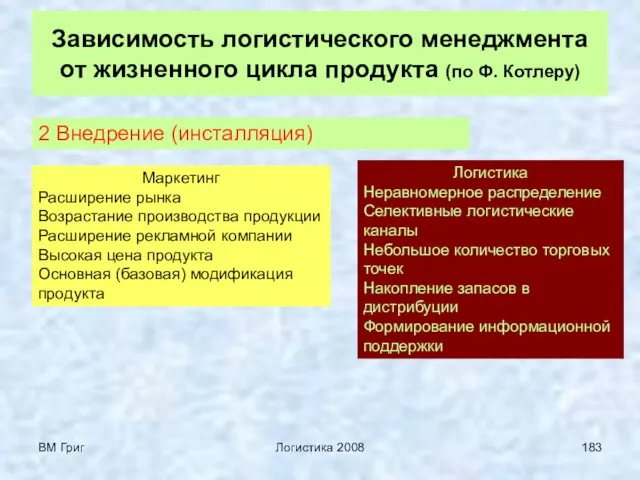 Зависимость логистического менеджмента от жизненного цикла продукта (по Ф. Котлеру)

2 Внедрение (инсталляция)

Маркетинг
Расширение рынка
Возрастание производства продукции
Расширение рекламной компании
Высокая цена продукта
Основная (базовая) модификация продукта

Логистика
Неравномерное распределение
Селективные логистические каналы
Небольшое количество торговых точек
Накопление запасов в дистрибуции
Формирование информационной поддержки

ВМ Григ

Логистика 2008

183